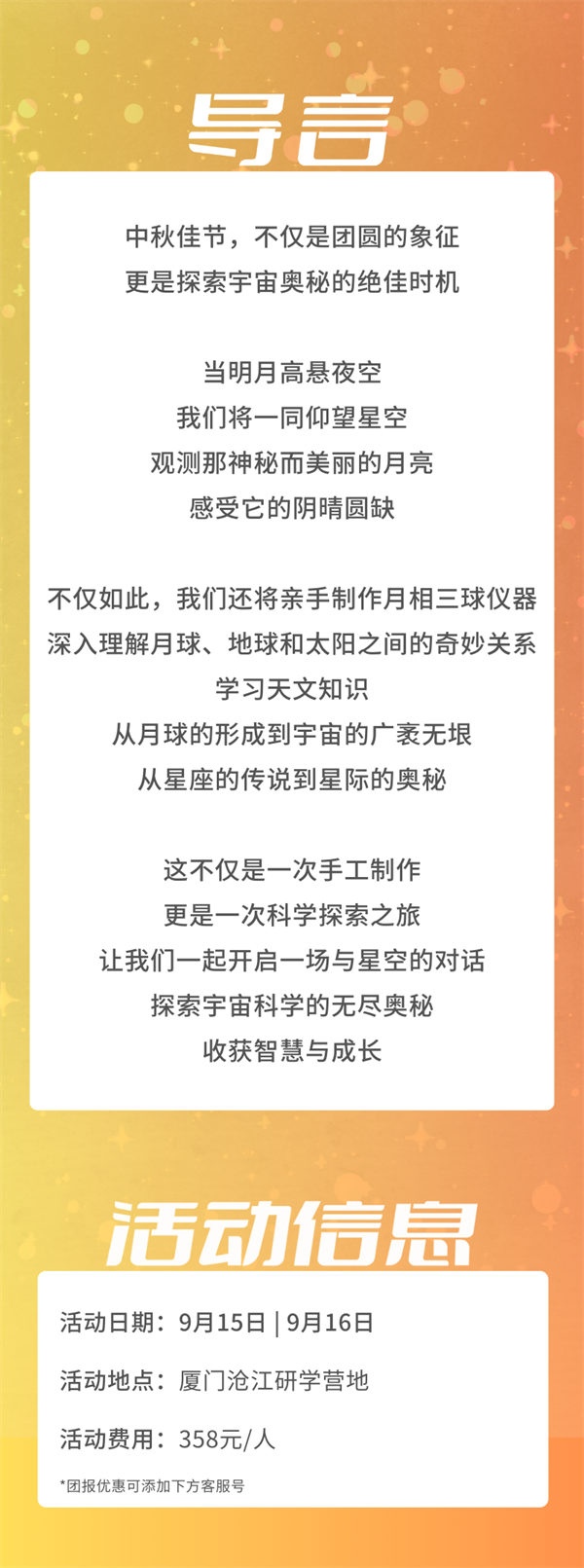 导言

中秋佳节，不仅是团圆的象征
更是探索宇宙奥秘的绝佳时机

当明月高悬夜空
我们将一同仰望星空
观测那神秘而美丽的月亮
感受它的阴晴圆缺

不仅如此，我们还将亲手制作月相三球仪器
深入理解月球、地球和太阳之间的奇妙关系
学习天文知识
从月球的形成到宇宙的广袤无垠
从星座的传说到星际的奥秘

这不仅是一次手工制作
更是一次科学探索之旅
让我们一起开启一场与星空的对话
探索宇宙科学的无尽奥秘
收获智慧与成长

活动信息

活动日期：9月15日 | 9月16日

活动地点：厦门沧江研学营地

活动费用：358元/人

*团报优惠可添加下方客服号